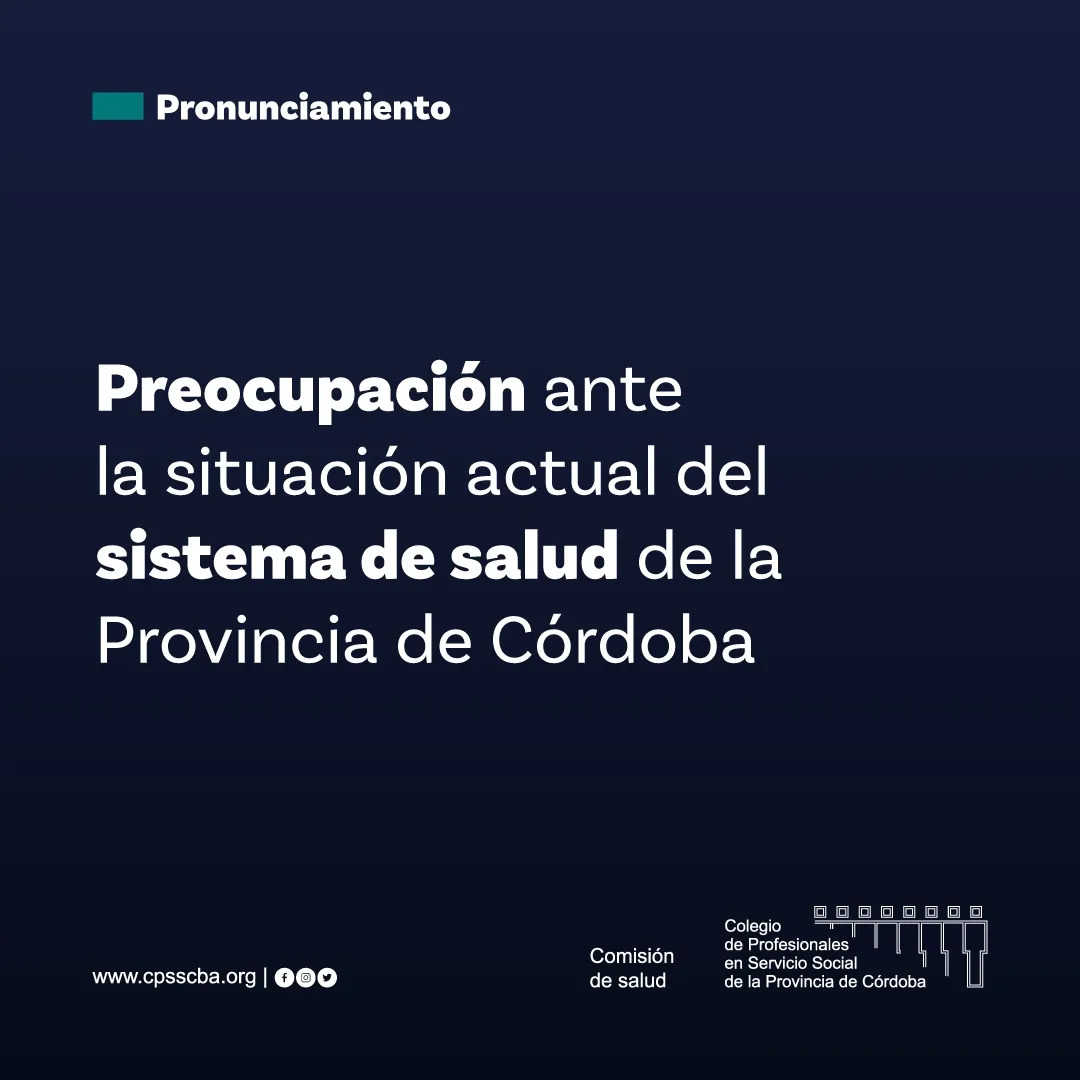 Pronunciamiento

Preocupación ante la situación actual del sistema de salud de la Provincia de Córdoba

www.cpsscba.org |

Comisión
de salud

Colegio
de Profesionales
en Servicio Social
de la Provincia de Córdoba